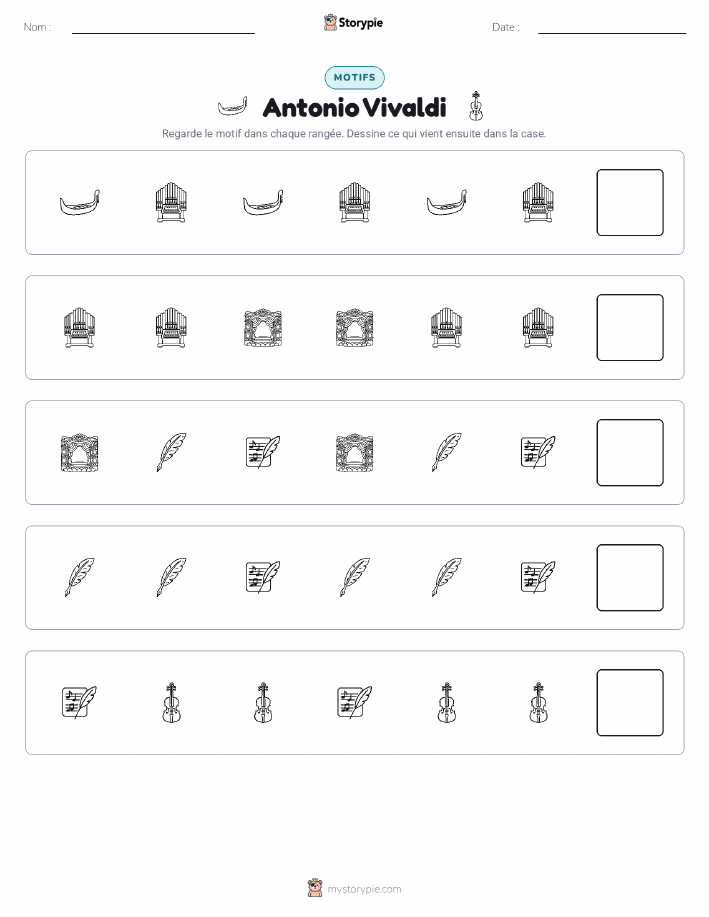 Nom :

Storypie

Date :

MOTIFS

Antonio Vivaldi

Regarde le motif dans chaque rangée. Dessine ce qui vient ensuite dans la case.

mystorypie.com